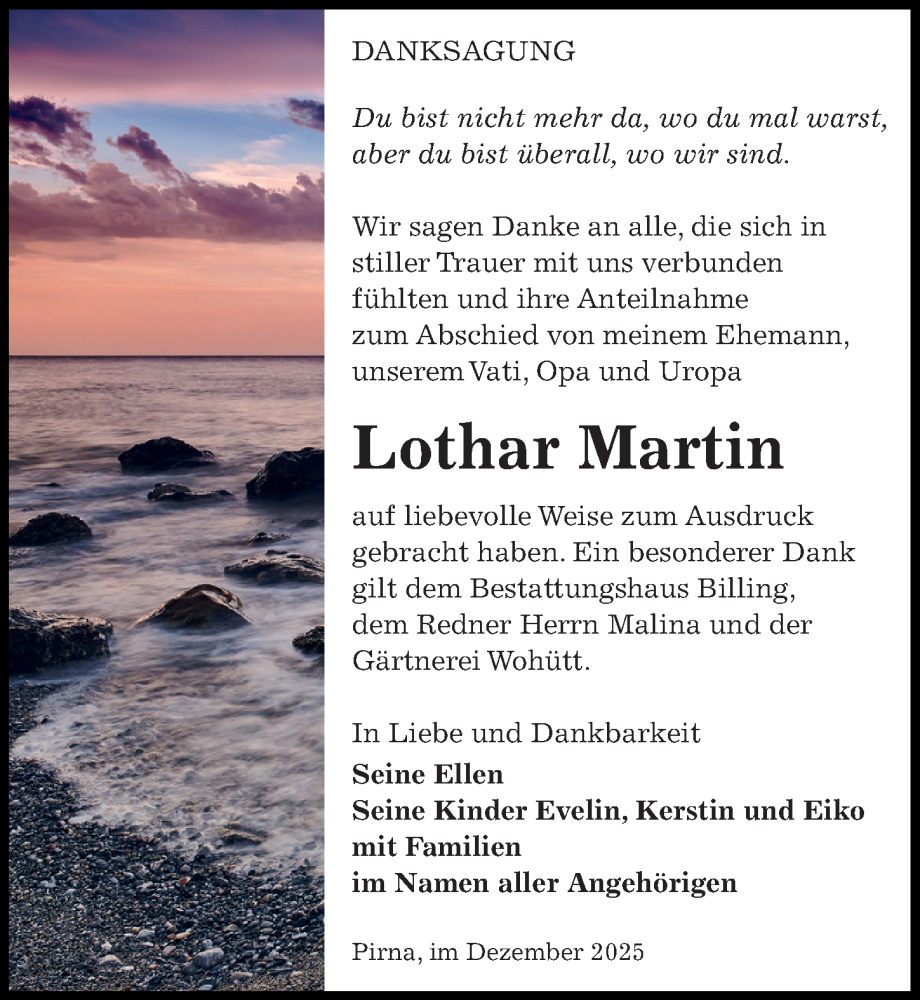 DANKSAGUNG

Du bist nicht mehr da, wo du mal warst, aber du bist überall, wo wir sind.

Wir sagen Danke an alle, die sich in stiller Trauer mit uns verbunden fühlten und ihre Anteilnahme zum Abschied von meinem Ehemann, unserem Vati, Opa und Uropa

Lothar Martin

auf liebevolle Weise zum Ausdruck gebracht haben. Ein besonderer Dank gilt dem Bestattungshaus Billing, dem Redner Herrn Malina und der Gärtnerei Wohütt.

In Liebe und Dankbarkeit
Seine Ellen
Seine Kinder Evelin, Kerstin und Eiko mit Familien
im Namen aller Angehörigen

Pirna, im Dezember 2025